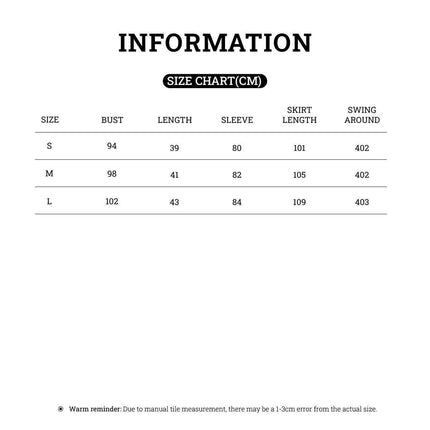 INFORMATION

SIZE CHART(CM)

| SIZE | BUST | LENGTH | SLEEVE | SKIRT LENGTH | SWING AROUND |
|---|---|---|---|---|---|
| S | 94 | 39 | 80 | 101 | 402 |
| M | 98 | 41 | 82 | 105 | 402 |
| L | 102 | 43 | 84 | 109 | 403 |

Warm reminder: Due to manual tile measurement, there may be a 1-3cm error from the actual size.